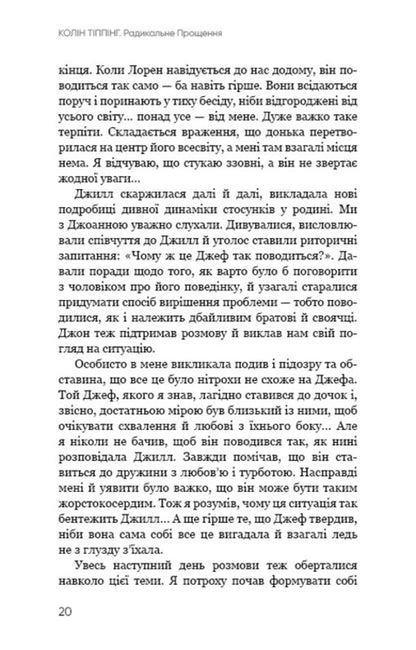 КОЛІН ТІППІНГ. Радикальне Прощення

кінця. Коли Лорен навідується до нас додому, він поводиться так само — ба навіть гірше. Вони всідаються поруч і поринають у тиху бесіду, ніби відгороджені від усього світу... понад усе — від мене. Дуже важко таке терпіти. Складається враження, що донька перетворилася на центр його всесвіту, а мені там взагалі місця нема. Я відчуваю, що стукаю ззовні, а він не звертає жодної уваги...

Джилл скаржилася далі й далі, викладала нові подробиці дивної динаміки стосунків у родині. Ми з Джоанною уважно слухали. Дивувалися, висловлювали співчуття до Джилл й уголос ставили риторичні запитання: «Чому ж це Джеф так поводиться?». Давали поради щодо того, як варто було б поговорити з чоловіком про його поведінку, й узагалі старалися придумати спосіб вирішення проблеми — тобто поводилися, як і належить дбайливим братові й своячці. Джон теж підтримав розмову й виклав нам свій погляд на ситуацію.

Особисто в мене викликала подив і підозру та обставина, що все це було нітрохи не схоже на Джефа. Той Джеф, якого я знав, лагідно ставився до дочок і, звісно, достатньою мірою був близький із ними, щоб очікувати схвалення й любові з їхнього боку... Але я ніколи не бачив, щоб він поводився так, як нині розповідала Джилл. Завжди помічав, що він ставиться до дружини з любов'ю і турботою. Насправді мені й уявити було важко, що він може бути таким жорстокосердим. Тож я розумів, чому ця ситуація так бентежить Джилл... А ще гірше те, що Джеф твердив, ніби вона сама собі все це вигадала й взагалі ледь не з глузду з'їхала.

Увесь наступний день розмови теж оберталися навколо цієї теми. Я потроху почав формувати собі

20